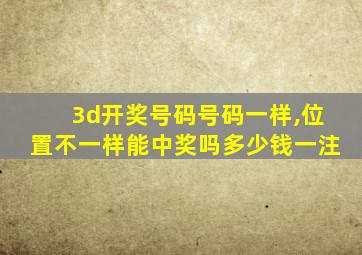 3d开奖号码号码一样,位置不一样能中奖吗多少钱一注